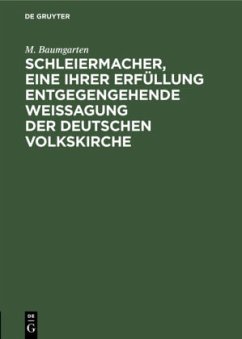 DE GRUYTER

M. Baumgarten

SCHLEIERMACHER, EINE IHRER ERFÜLLUNG ENTGEGENGEHENDE WEISSAGUNG DER DEUTSCHEN VOLKSKIRCHE

DE G